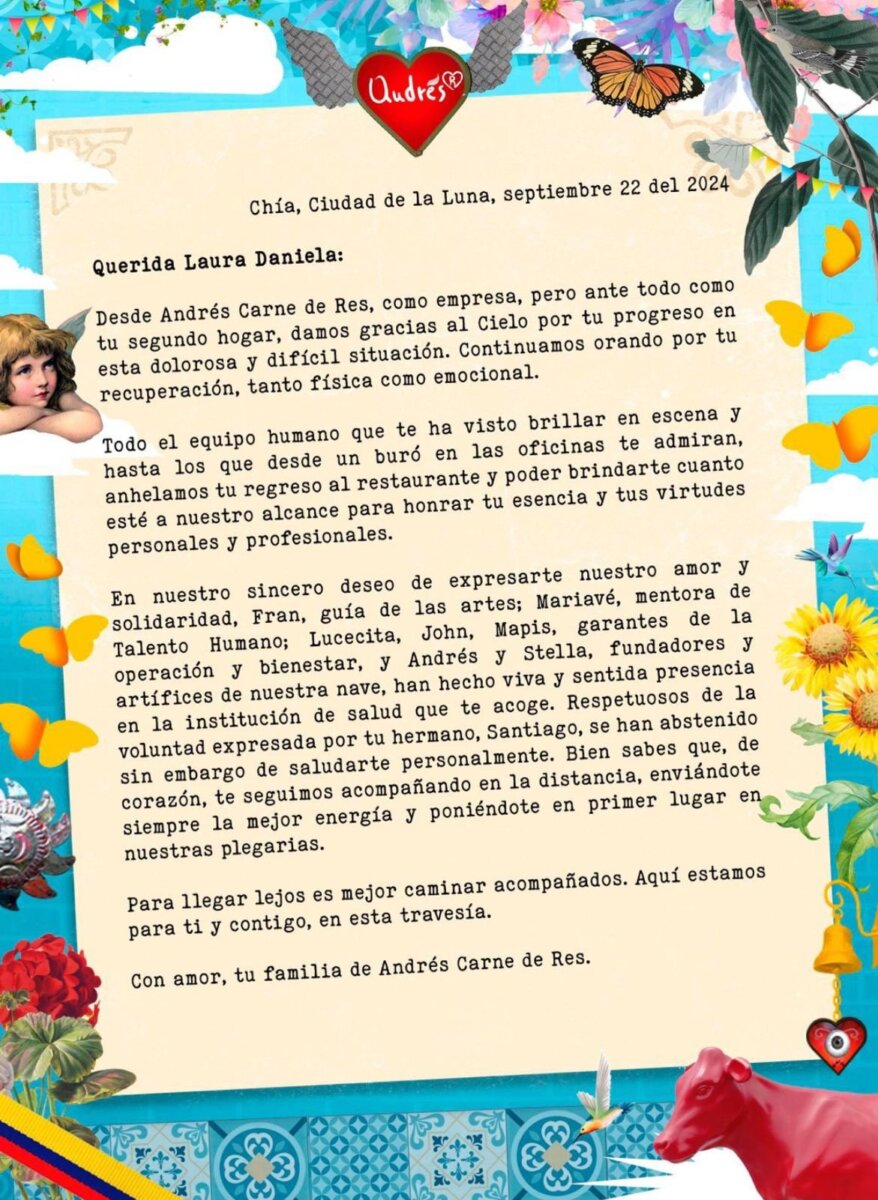 Andrés

Chía, Ciudad de la Luna, septiembre 22 del 2024

Querida Laura Daniela:

Desde Andrés Carne de Res, como empresa, pero ante todo como tu segundo hogar, damos gracias al Cielo por tu progreso en esta dolorosa y difícil situación. Continuamos orando por tu recuperación, tanto física como emocional.

Todo el equipo humano que te ha visto brillar en escena y hasta los que desde un buró en las oficinas te admiran, anhelamos tu regreso al restaurante y poder brindarte cuanto esté a nuestro alcance para honrar tu esencia y tus virtudes personales y profesionales.

En nuestro sincero deseo de expresarte nuestro amor y solidaridad, Fran, guía de las artes; Mariavé, mentora de Talento Humano; Lucecita, John, Mapis, garantes de la operación y bienestar, y Andrés y Stella, fundadores y artífices de nuestra nave, han hecho viva y sentida presencia en la institución de salud que te acoge. Respetuosos de la voluntad expresada por tu hermano, Santiago, se han abstenido sin embargo de saludarte personalmente. Bien sabes que, de corazón, te seguimos acompañando en la distancia, enviándote siempre la mejor energía y poniéndote en primer lugar en nuestras plegarias.

Para llegar lejos es mejor caminar acompañados. Aquí estamos para ti y contigo, en esta travesía.

Con amor, tu familia de Andrés Carne de Res.